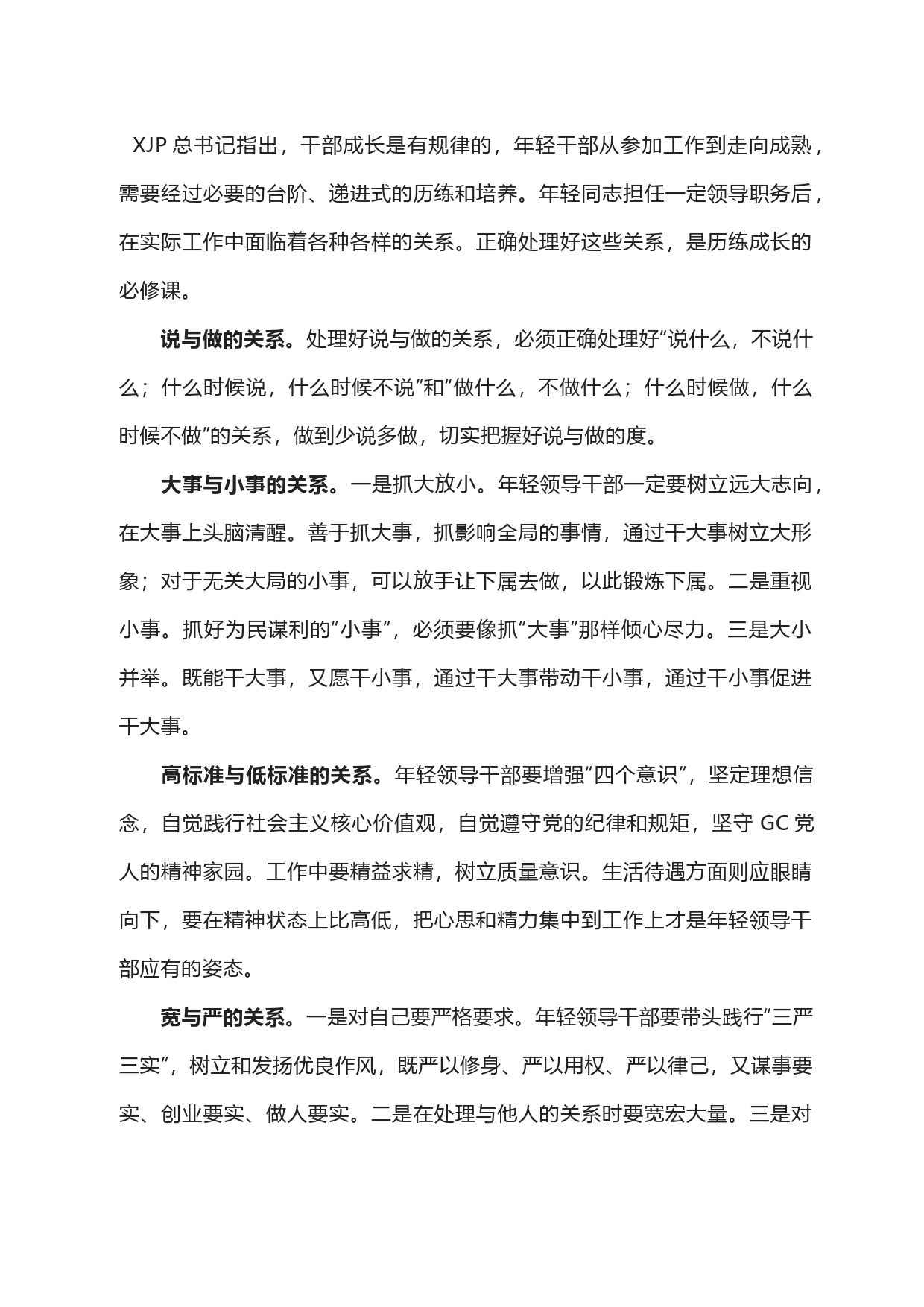 XJP 总书记指出，干部成长是有规律的，年轻干部从参加工作到走向成熟，需要经过必要的台阶、递进式的历练和培养。年轻同志担任一定领导职务后，在实际工作中面临着各种各样的关系。正确处理好这些关系，是历练成长的必修课。

说与做的关系。处理好说与做的关系，必须正确处理好“说什么，不说什么；什么时候说，什么时候不说”和“做什么，不做什么；什么时候做，什么时候不做”的关系，做到少说多做，切实把握好说与做的度。

大事与小事的关系。一是抓大放小。年轻领导干部一定要树立远大志向，在大事上头脑清醒。善于抓大事，抓影响全局的事情，通过干大事树立大形象；对于无关大局的小事，可以放手让下属去做，以此锻炼下属。二是重视小事。抓好为民谋利的“小事”，必须要像抓“大事”那样倾心尽力。三是大小并举。既能干大事，又愿干小事，通过干大事带动干小事，通过干小事促进干大事。

高标准与低标准的关系。年轻领导干部要增强“四个意识”，坚定理想信念，自觉践行社会主义核心价值观，自觉遵守党的纪律和规矩，坚守 GC 党人的精神家园。工作中要精益求精，树立质量意识。生活待遇方面则应眼睛向下，要在精神状态上比高低，把心思和精力集中到工作上才是年轻领导干部应有的姿态。

宽与严的关系。一是对自己要严格要求。年轻领导干部要带头践行“三严三实”，树立和发扬优良作风，既严以修身、严以用权、严以律己，又谋事要实、创业要实、做人要实。二是在处理与他人的关系时要宽宏大量。三是对